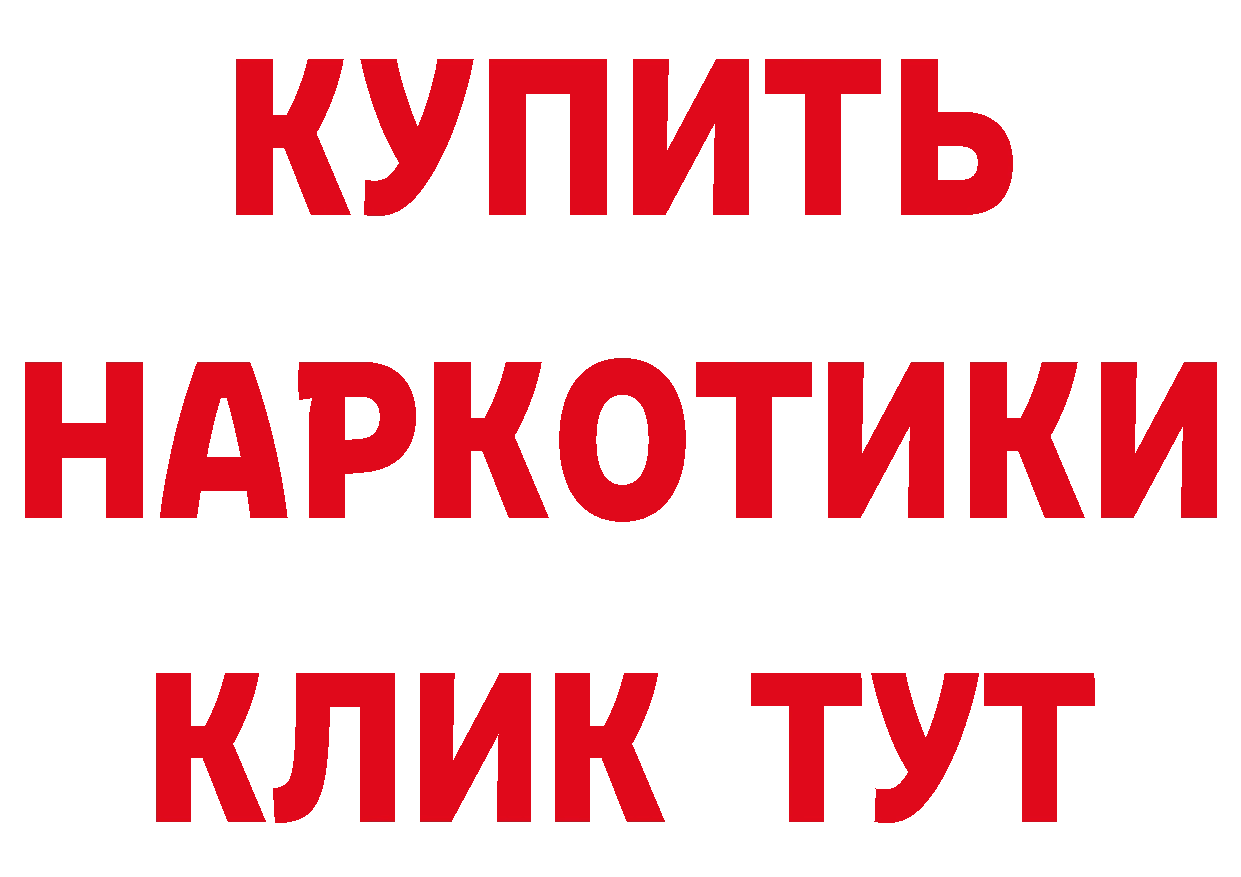 КУПИТЬ НАРКОТИКИ КЛИК ТУТ